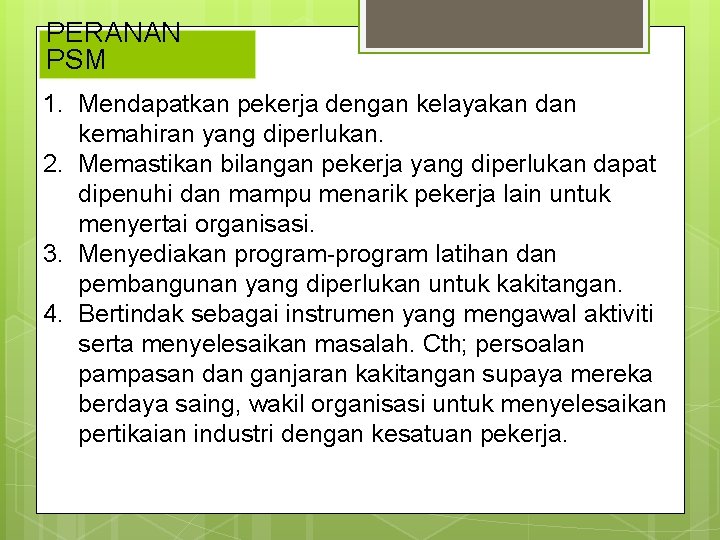 PERANAN PSM

1. Mendapatkan pekerja dengan kelayakan dan kemahiran yang diperlukan.
2. Memastikan bilangan pekerja yang diperlukan dapat dipenuhi dan mampu menarik pekerja lain untuk menyertai organisasi.
3. Menyediakan program-program latihan dan pembangunan yang diperlukan untuk kakitangan.
4. Bertindak sebagai instrumen yang mengawal aktiviti serta menyelesaikan masalah. Cth; persoalan pampasan dan ganjaran kakitangan supaya mereka berdaya saing, wakil organisasi untuk menyelesaikan pertikaian industri dengan kesatuan pekerja.